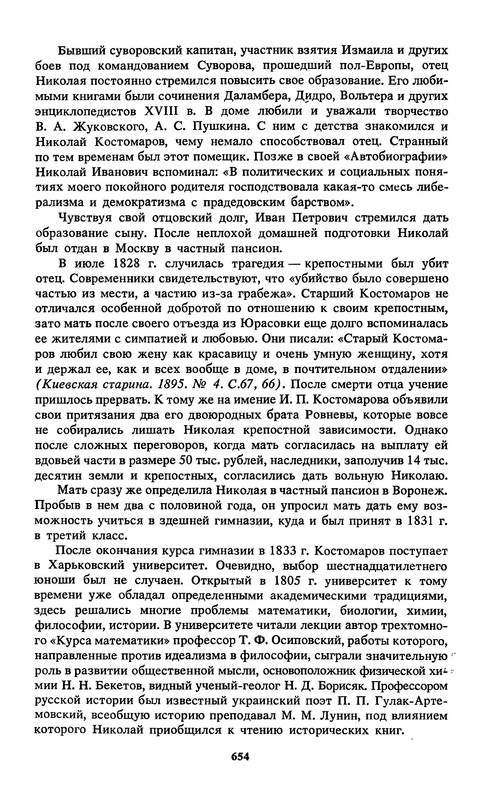 Бывший суворовский капитан, участник взятия Измаила и других боев под командованием Суворова, прошедший пол-Европы, отец Николая постоянно стремился повысить свое образование. Его любимыми книгами были сочинения Даламбера, Дидро, Вольтера и других энциклопедистов XVIII в. В доме любили и уважали творчество В. А. Жуковского, А. С. Пушкина. С ним с детства знакомился и Николай Костомаров, чему немало способствовал отец. Странный по тем временам был этот помещик. Позже в своей «Автобиографии» Николай Иванович вспоминал: «В политических и социальных понятиях моего покойного родителя господствовала какая-то смесь либерализма и демократизма с прадедовским барством».

Чувствуя свой отцовский долг, Иван Петрович стремился дать образование сыну. После неплохой домашней подготовки Николай был отдан в Москву в частный пансион.

В июле 1828 г. случилась трагедия — крепостными был убит отец. Современники свидетельствуют, что «убийство было совершено частью из мести, а частию из-за грабежа». Старший Костомаров не отличался особенной добротой по отношению к своим крепостным, зато мать после своего отъезда из Юрасовки еще долго вспоминалась ее жителями с симпатией и любовью. Они писали: «Старый Костомаров любил свою жену как красавицу и очень умную женщину, хотя и держал ее, как и всех вообще в доме, в почтительном отдалении» (Киевская старина. 1895. № 4. С.67, 66). После смерти отца учение пришлось прервать. К тому же на имение И. П. Костомарова объявили свои притязания два его двоюродных брата Ровневы, которые вовсе не собирались лишать Николая крепостной зависимости. Однако после сложных переговоров, когда мать согласилась на выплату ей вдовьей части в размере 50 тыс. рублей, наследники, заполучив 14 тыс. десятин земли и крепостных, согласились дать вольную Николаю.

Мать сразу же определила Николая в частный пансион в Воронеж. Пробыв в нем два с половиной года, он упросил мать дать ему возможность учиться в здешней гимназии, куда и был принят в 1831 г. в третий класс.

После окончания курса гимназии в 1833 г. Костомаров поступает в Харьковский университет. Очевидно, выбор шестнадцатилетнего юноши был не случаен. Открытый в 1805 г. университет к тому времени уже обладал определенными академическими традициями, здесь решались многие проблемы математики, биологии, химии, философии, истории. В университете читали лекции автор трехтомного «Курса математики» профессор Т. Ф. Осиповский, работы которого, направленные против идеализма в философии, сыграли значительную роль в развитии общественной мысли, основоположник физической химии Н. Н. Бекетов, видный ученый-геолог Н. Д. Борисяк. Профессором русской истории был известный украинский поэт П. П. Гулак-Артемовский, всеобщую историю преподавал М. М. Лунин, под влиянием которого Николай приобщился к чтению исторических книг.

654